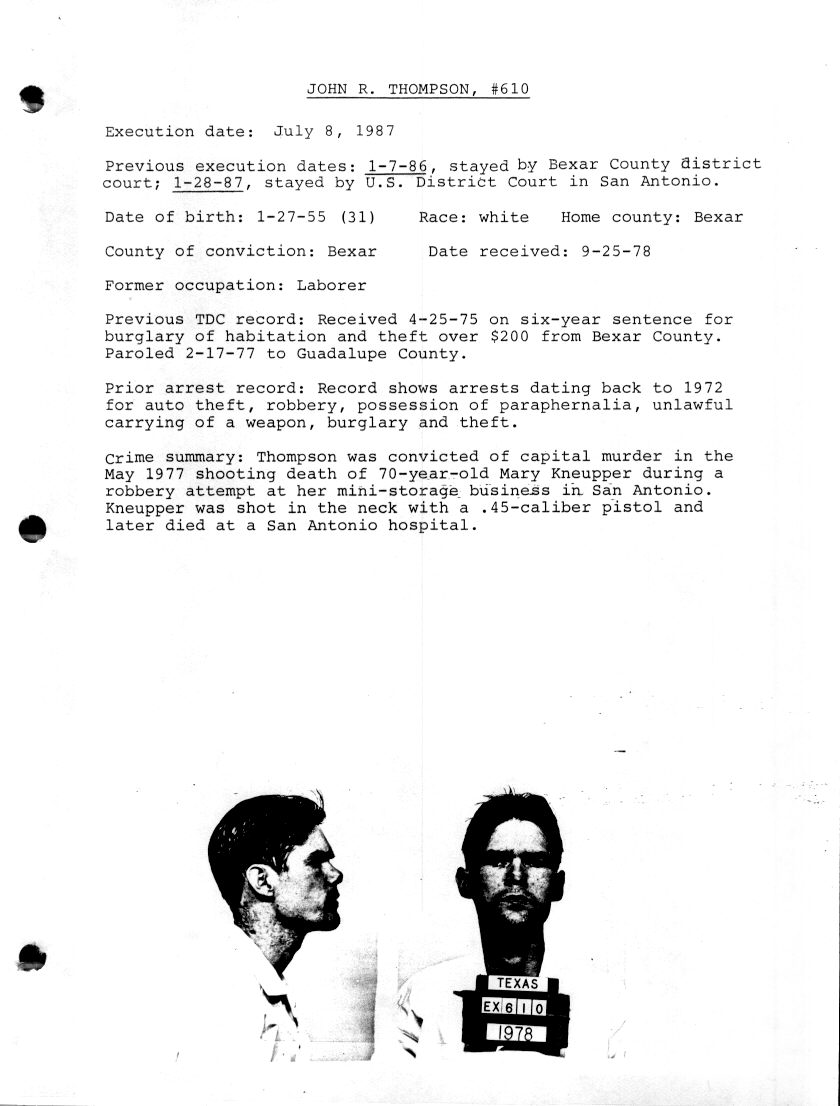 JOHN R. THOMPSON, #610

Execution date: July 8, 1987

Previous execution dates: 1-7-86, stayed by Bexar County district court; 1-28-87, stayed by U.S. District Court in San Antonio.

Date of birth: 1-27-55 (31) Race: white Home county: Bexar

County of conviction: Bexar Date received: 9-25-78

Former occupation: Laborer

Previous TDC record: Received 4-25-75 on six-year sentence for burglary of habitation and theft over $200 from Bexar County. Paroled 2-17-77 to Guadalupe County.

Prior arrest record: Record shows arrests dating back to 1972 for auto theft, robbery, possession of paraphernalia, unlawful carrying of a weapon, burglary and theft.

Crime summary: Thompson was convicted of capital murder in the May 1977 shooting death of 70-year-old Mary Kneupper during a robbery attempt at her mini-storage business in San Antonio. Kneupper was shot in the neck with a .45-caliber pistol and later died at a San Antonio hospital.

TEXAS
EX 6 1 0
1978